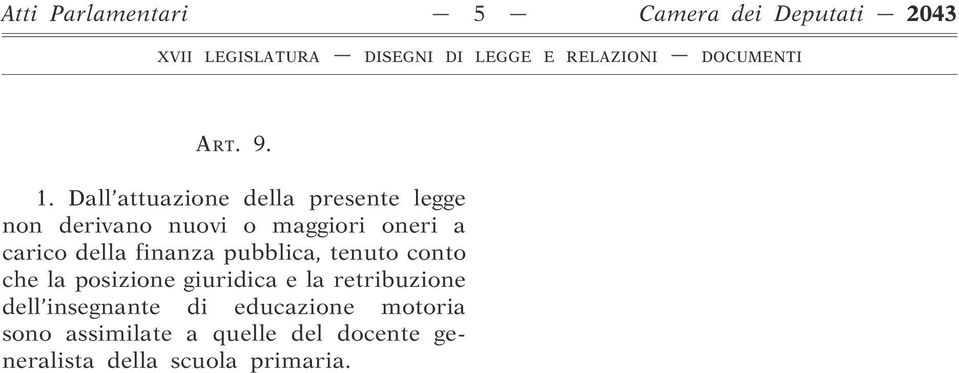 Atti Parlamentari — 5 — Camera dei Deputati — 2043

XVII LEGISLATURA — DISEGNI DI LEGGE E RELAZIONI — DOCUMENTI

ART. 9.

1. Dall'attuazione della presente legge non derivano nuovi o maggiori oneri a carico della finanza pubblica, tenuto conto che la posizione giuridica e la retribuzione dell'insegnante di educazione motoria sono assimilate a quelle del docente generalista della scuola primaria.